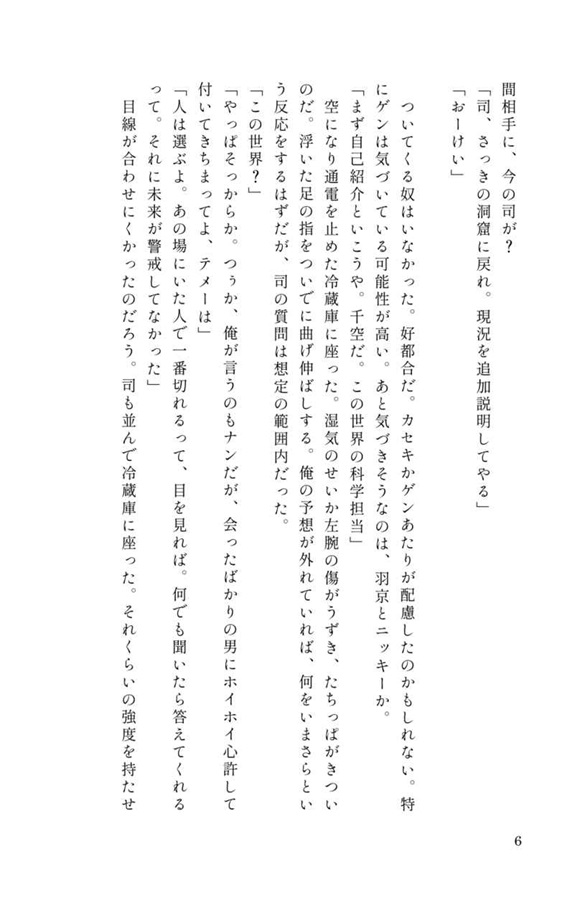 間相手に、今の司が？
「司、さっきの洞窟に戻れ。現況を追加説明してやる」
「おーけい」

ついてくる奴はいなかった。好都合だ。カセキかゲンあたりが配慮したのかもしれない。特にゲンは気づいている可能性が高い。あと気づきそうなのは、羽京とニッキーか。
「まず自己紹介といこうや。千空だ。この世界の科学担当」
空になり通電を止めた冷蔵庫に座った。湿気のせいか左腕の傷がうずき、たちっぱがきついのだ。浮いた足の指をついでに曲げ伸ばしする。俺の予想が外れていれば、何をいまさらという反応をするはずだが、司の質問は想定の範囲内だった。
「この世界？」
「やっぱそっからか。つぅか、俺が言うのもナンだが、会ったばかりの男にホイホイ心許して付いてきちまってよ、テメーは」
「人は選ぶよ。あの場にいた人で一番切れるって、目を見れば。何でも聞いたら答えてくれるって。それに未来が警戒してなかった」
目線が合わせにくかったのだろう。司も並んで冷蔵庫に座った。それくらいの強度を持たせ

6